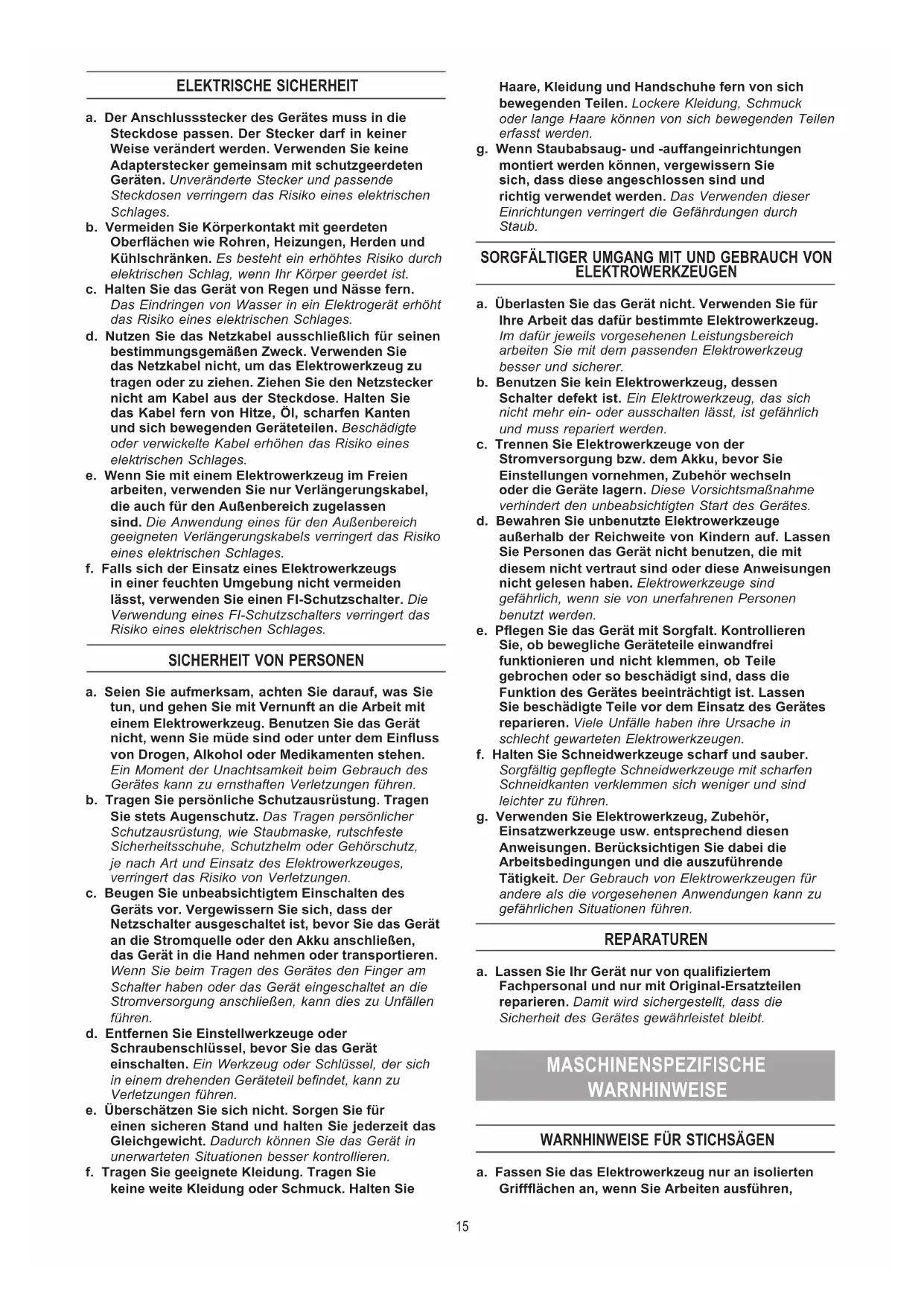 ELEKTRISCHE SICHERHEIT

a. Der Anschlussstecker des Gerätes muss in die Steckdose passen. Der Stecker darf in keiner Weise verändert werden. Verwenden Sie keine Adapterstecker gemeinsam mit schutzgeerdeten Geräten. Unveränderte Stecker und passende Steckdosen verringern das Risiko eines elektrischen Schlages.
b. Vermeiden Sie Körperkontakt mit geerdeten Oberflächen wie Rohren, Heizungen, Herden und Kühlschränken. Es besteht ein erhöhtes Risiko durch elektrischen Schlag, wenn Ihr Körper geerdet ist.
c. Halten Sie das Gerät von Regen und Nässe fern. Das Eindringen von Wasser in ein Elektrogerät erhöht das Risiko eines elektrischen Schlages.
d. Nutzen Sie das Netzkabel ausschließlich für seinen bestimmungsgemäßen Zweck. Verwenden Sie das Netzkabel nicht, um das Elektrowerkzeug zu tragen oder zu ziehen. Ziehen Sie den Netzstecker nicht am Kabel aus der Steckdose. Halten Sie das Kabel fern von Hitze, Öl, scharfen Kanten und sich bewegenden Geräteteilen. Beschädigte oder verwickelte Kabel erhöhen das Risiko eines elektrischen Schlages.
e. Wenn Sie mit einem Elektrowerkzeug im Freien arbeiten, verwenden Sie nur Verlängerungskabel, die auch für den Außenbereich zugelassen sind. Die Anwendung eines für den Außenbereich geeigneten Verlängerungskabels verringert das Risiko eines elektrischen Schlages.
f. Falls sich der Einsatz eines Elektrowerkzeugs in einer feuchten Umgebung nicht vermeiden lässt, verwenden Sie einen FI-Schutzschalter. Die Verwendung eines FI-Schutzschalters verringert das Risiko eines elektrischen Schlages.

SICHERHEIT VON PERSONEN

a. Seien Sie aufmerksam, achten Sie darauf, was Sie tun, und gehen Sie mit Vernunft an die Arbeit mit einem Elektrowerkzeug. Benutzen Sie das Gerät nicht, wenn Sie müde sind oder unter dem Einfluss von Drogen, Alkohol oder Medikamenten stehen. Ein Moment der Unachtsamkeit beim Gebrauch des Gerätes kann zu ernsthaften Verletzungen führen.
b. Tragen Sie persönliche Schutzausrüstung. Tragen Sie stets Augenschutz. Das Tragen persönlicher Schutzausrüstung, wie Staubmaske, rutschfeste Sicherheitsschuhe, Schutzhelm oder Gehörschutz, je nach Art und Einsatz des Elektrowerkzeuges, verringert das Risiko von Verletzungen.
c. Beugen Sie unbeabsichtigtem Einschalten des Geräts vor. Vergewissern Sie sich, dass der Netzschalter ausgeschaltet ist, bevor Sie das Gerät an die Stromquelle oder den Akku anschließen, das Gerät in die Hand nehmen oder transportieren. Wenn Sie beim Tragen des Gerätes den Finger am Schalter haben oder das Gerät eingeschaltet an die Stromversorgung anschließen, kann dies zu Unfällen führen.
d. Entfernen Sie Einstellwerkzeuge oder Schraubenschlüssel, bevor Sie das Gerät einschalten. Ein Werkzeug oder Schlüssel, der sich in einem drehenden Geräteteil befindet, kann zu Verletzungen führen.
e. Überschätzen Sie sich nicht. Sorgen Sie für einen sicheren Stand und halten Sie jederzeit das Gleichgewicht. Dadurch können Sie das Gerät in unerwarteten Situationen besser kontrollieren.
f. Tragen Sie geeignete Kleidung. Tragen Sie keine weite Kleidung oder Schmuck. Halten Sie Haare, Kleidung und Handschuhe fern von sich bewegenden Teilen. Lockere Kleidung, Schmuck oder lange Haare können von sich bewegenden Teilen erfasst werden.
g. Wenn Staubabsaug- und -auffangeinrichtungen montiert werden können, vergewissern Sie sich, dass diese angeschlossen sind und richtig verwendet werden. Das Verwenden dieser Einrichtungen verringert die Gefährdungen durch Staub.

SORGFÄLTIGER UMGANG MIT UND GEBRAUCH VON ELEKTROWERKZEUGEN

a. Überlasten Sie das Gerät nicht. Verwenden Sie für Ihre Arbeit das dafür bestimmte Elektrowerkzeug. Im dafür jeweils vorgesehenen Leistungsbereich arbeiten Sie mit dem passenden Elektrowerkzeug besser und sicherer.
b. Benutzen Sie kein Elektrowerkzeug, dessen Schalter defekt ist. Ein Elektrowerkzeug, das sich nicht mehr ein- oder ausschalten lässt, ist gefährlich und muss repariert werden.
c. Trennen Sie Elektrowerkzeuge von der Stromversorgung bzw. dem Akku, bevor Sie Einstellungen vornehmen, Zubehör wechseln oder die Geräte lagern. Diese Vorsichtsmaßnahme verhindert den unbeabsichtigten Start des Gerätes.
d. Bewahren Sie unbenutzte Elektrowerkzeuge außerhalb der Reichweite von Kindern auf. Lassen Sie Personen das Gerät nicht benutzen, die mit diesem nicht vertraut sind oder diese Anweisungen nicht gelesen haben. Elektrowerkzeuge sind gefährlich, wenn sie von unerfahrenen Personen benutzt werden.
e. Pflegen Sie das Gerät mit Sorgfalt. Kontrollieren Sie, ob bewegliche Geräteteile einwandfrei funktionieren und nicht klemmen, ob Teile gebrochen oder so beschädigt sind, dass die Funktion des Gerätes beeinträchtigt ist. Lassen Sie beschädigte Teile vor dem Einsatz des Gerätes reparieren. Viele Unfälle haben ihre Ursache in schlecht gewarteten Elektrowerkzeugen.
f. Halten Sie Schneidwerkzeuge scharf und sauber. Sorgfältig gepflegte Schneidwerkzeuge mit scharfen Schneidkanten verklemmen sich weniger und sind leichter zu führen.
g. Verwenden Sie Elektrowerkzeug, Zubehör, Einsatzwerkzeuge usw. entsprechend diesen Anweisungen. Berücksichtigen Sie dabei die Arbeitsbedingungen und die auszuführende Tätigkeit. Der Gebrauch von Elektrowerkzeugen für andere als die vorgesehenen Anwendungen kann zu gefährlichen Situationen führen.

REPARATUREN

a. Lassen Sie Ihr Gerät nur von qualifiziertem Fachpersonal und nur mit Original-Ersatzteilen reparieren. Damit wird sichergestellt, dass die Sicherheit des Gerätes gewährleistet bleibt.

MASCHINENSPEZIFISCHE WARNHINWEISE

WARNHINWEISE FÜR STICHSÄGEN

a. Fassen Sie das Elektrowerkzeug nur an isolierten Griffflächen an, wenn Sie Arbeiten ausführen,

15